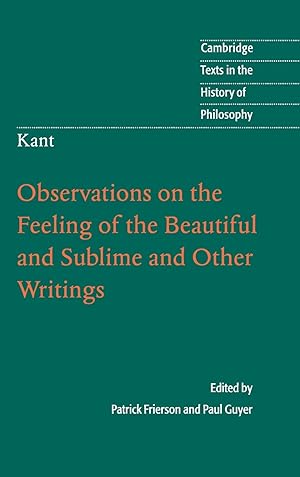 Cambridge
Texts in the
History of
Philosophy

Kant

Observations on the Feeling of the Beautiful and Sublime and Other Writings

Edited by
Patrick Frierson and Paul Guyer